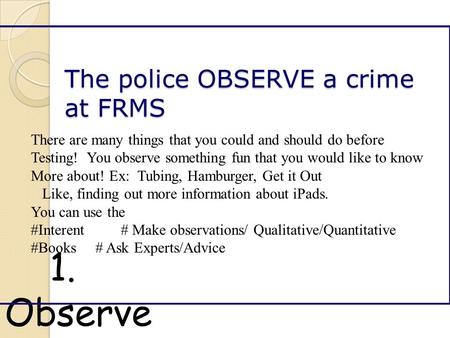 The police OBSERVE a crime at FRMS

There are many things that you could and should do before Testing! You observe something fun that you would like to know More about! Ex: Tubing, Hamburger, Get it Out
Like, finding out more information about iPads.
You can use the
#Interent # Make observations/ Qualitative/Quantitative
#Books # Ask Experts/Advice

1. Observe